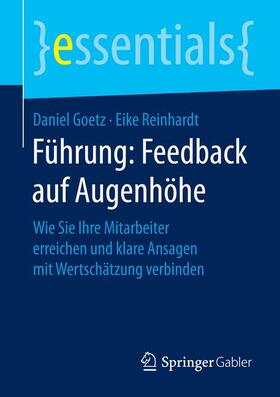 }essentials{

Daniel Goetz · Eike Reinhardt

Führung: Feedback auf Augenhöhe

Wie Sie Ihre Mitarbeiter erreichen und klare Ansagen mit Wertschätzung verbinden

Springer Gabler